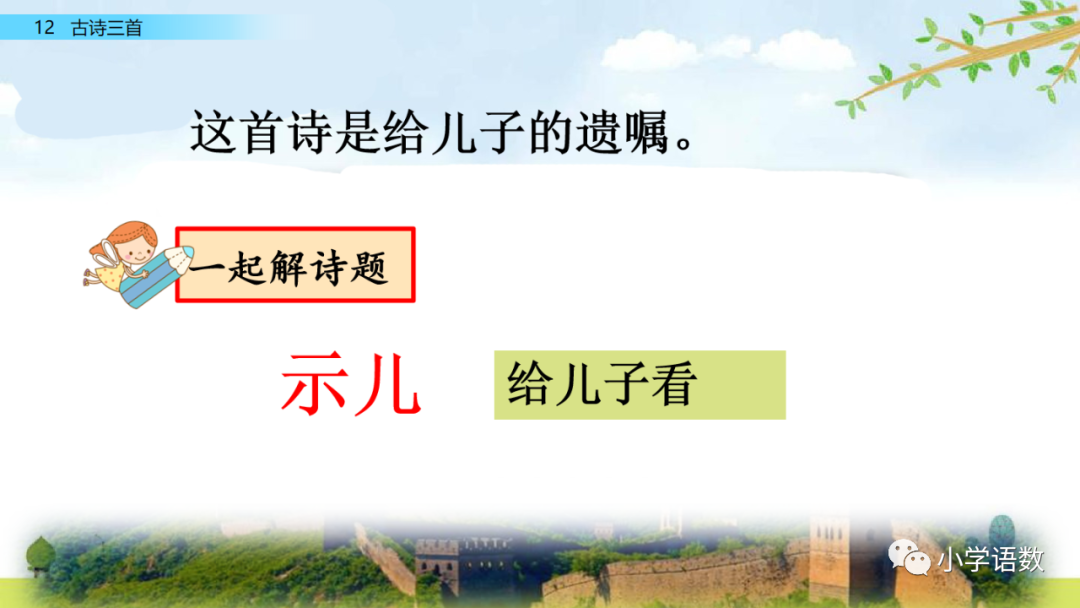 12 古诗三首

这首诗是给儿子的遗嘱。

一起解诗题

示儿

给儿子看

小学语数